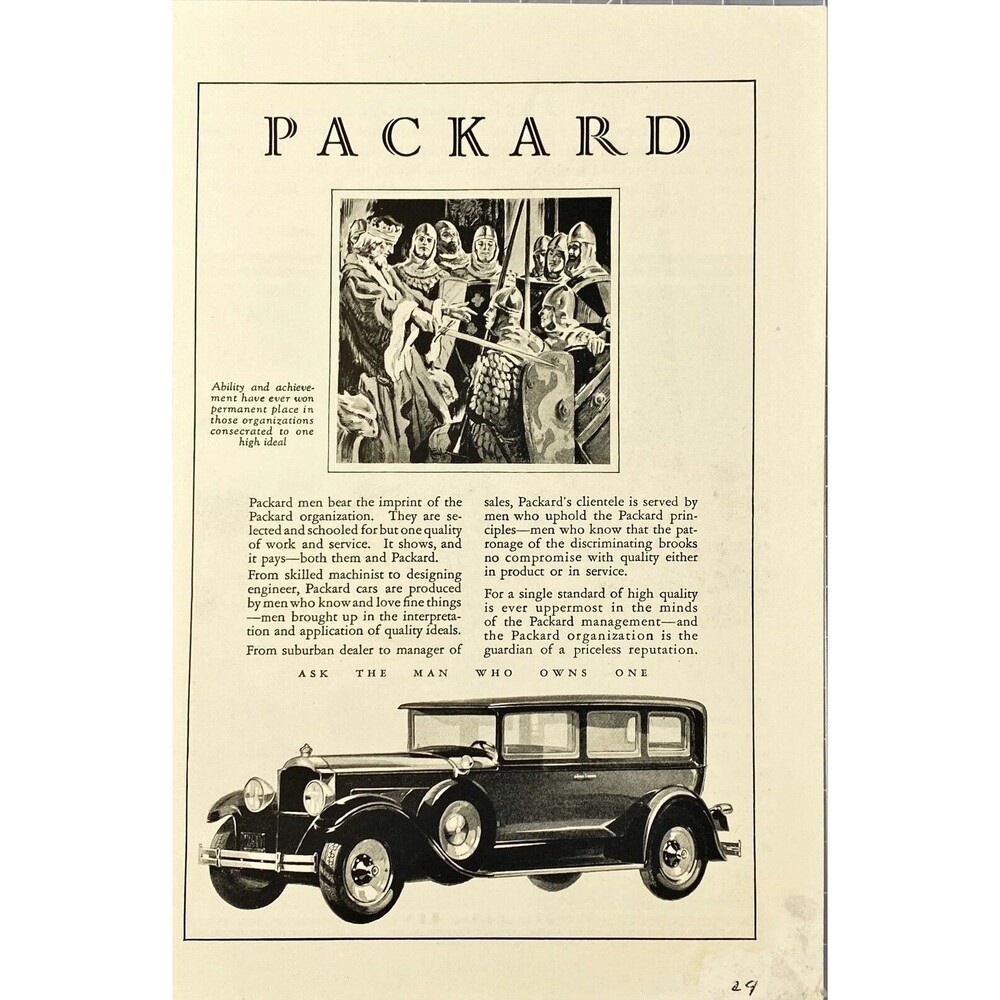 PACKARD

Ability and achievement have ever won permanent place in those organizations consecrated to one high ideal

Packard men bear the imprint of the Packard organization. They are selected and schooled for but one quality of work and service. It shows, and it pays—both them and Packard.

From skilled machinist to designing engineer, Packard cars are produced by men who know and love fine things—men brought up in the interpretation and application of quality ideals.

From suburban dealer to manager of sales, Packard's clientele is served by men who uphold the Packard principles—men who know that the patronage of the discriminating brooks no compromise with quality either in product or in service.

For a single standard of high quality is ever uppermost in the minds of the Packard management—and the Packard organization is the guardian of a priceless reputation.

ASK THE MAN WHO OWNS ONE

29